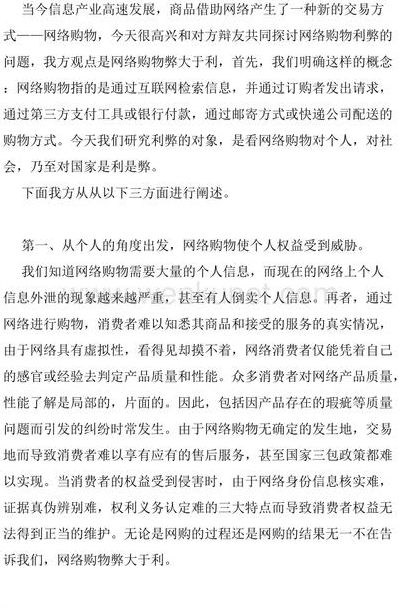 当今信息产业高速发展，商品借助网络产生了一种新的交易方式——网络购物，今天很高兴和对方辩友共同探讨网络购物利弊的问题，我方观点是网络购物弊大于利，首先，我们明确这样的概念：网络购物指的是通过互联网检索信息，并通过订购者发出请求，通过第三方支付工具或银行付款，通过邮寄方式或快递公司配送的购物方式。今天我们研究利弊的对象，是看网络购物对个人，对社会，乃至对国家是利是弊。

下面我方从从以下三方面进行阐述。

第一、从个人的角度出发，网络购物使个人权益受到威胁。

我们知道网络购物需要大量的个人信息，而现在的网络上个人信息外泄的现象越来越严重，甚至有人倒卖个人信息。再者，通过网络进行购物，消费者难以知悉其商品和接受的服务的真实情况，由于网络具有虚拟性，看得见却摸不着，网络消费者仅能凭着自己的感官或经验去判定产品质量和性能。众多消费者对网络产品质量，性能了解是局部的，片面的。因此，包括因产品存在的瑕疵等质量问题而引发的纠纷时常发生。由于网络购物无确定的发生地，交易地而导致消费者难以享有应有的售后服务，甚至国家三包政策都难以实现。当消费者的权益受到侵害时，由于网络身份信息核实难，证据真伪辨别难，权利义务认定难的三大特点而导致消费者权益无法得到正当的维护。无论是网购的过程还是网购的结果无一不在告诉我们，网络购物弊大于利。